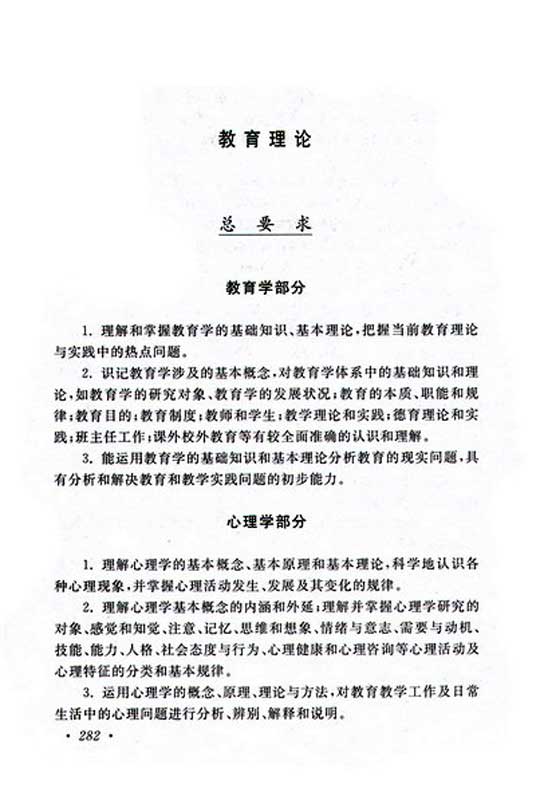 教育理论

总要求

教育学部分

1. 理解和掌握教育学的基础知识、基本理论，把握当前教育理论与实践中的热点问题。

2. 识记教育学涉及的基本概念，对教育学体系中的基础知识和理论，如教育学的研究对象、教育学的发展状况；教育的本质、职能和规律；教育目的；教育制度；教师和学生；教学理论和实践；德育理论和实践；班主任工作；课外校外教育等有较全面准确的认识和理解。

3. 能运用教育学的基础知识和基本理论分析教育的现实问题，具有分析和解决教育和教学实践问题的初步能力。

心理学部分

1. 理解心理学的基本概念、基本原理和基本理论，科学地认识各种心理现象，并掌握心理活动发生、发展及其变化的规律。

2. 理解心理学基本概念的内涵和外延；理解并掌握心理学研究的对象、感觉和知觉、注意、记忆、思维和想象、情绪与意志、需要与动机、技能、能力、人格、社会态度与行为、心理健康和心理咨询等心理活动及心理特征的分类和基本规律。

3. 运用心理学的概念、原理、理论与方法，对教育教学工作及日常生活中的心理问题进行分析、辨别、解释和说明。

· 282 ·